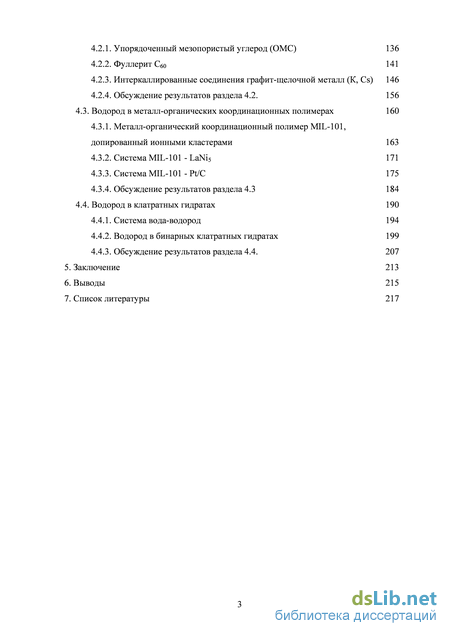 4.2.1. Упорядоченный мезопористый углерод (ОМС) 136
4.2.2. Фуллерит $C_{60}$ 141
4.2.3. Интеркаллированные соединения графит-щелочной металл (K, Cs) 146
4.2.4. Обсуждение результатов раздела 4.2. 156
4.3. Водород в металл-органических координационных полимерах 160
4.3.1. Металл-органический координационный полимер MIL-101, допированный ионными кластерами 163
4.3.2. Система MIL-101 - $LaNi_5$ 171
4.3.3. Система MIL-101 - Pt/C 175
4.3.4. Обсуждение результатов раздела 4.3 184
4.4. Водород в клатратных гидратах 190
4.4.1. Система вода-водород 194
4.4.2. Водород в бинарных клатратных гидратах 199
4.4.3. Обсуждение результатов раздела 4.4. 207
5. Заключение 213
6. Выводы 215
7. Список литературы 217

3

dsLib.net
библиотека диссертаций